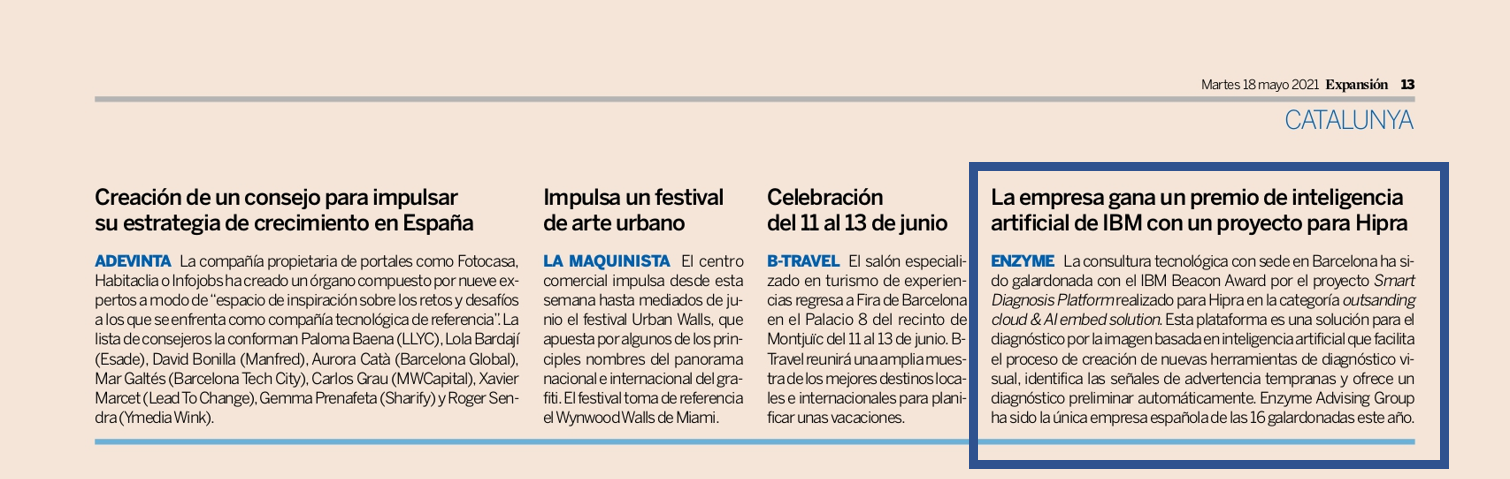 Martes 18 mayo 2021 Expansión 13

CATALUNYA

Creación de un consejo para impulsar su estrategia de crecimiento en España

ADEVINTA La compañía propietaria de portales como Fotocasa, Habitaclia o Infojobs ha creado un órgano compuesto por nueve expertos a modo de "espacio de inspiración sobre los retos y desafíos a los que se enfrenta como compañía tecnológica de referencia". La lista de consejeros la conforman Paloma Baena (LLYC), Lola Bardají (Esade), David Bonilla (Manfred), Aurora Catà (Barcelona Global), Mar Galtés (Barcelona Tech City), Carlos Grau (MWCapital), Xavier Marcet (Lead To Change), Gemma Prenafeta (Sharify) y Roger Sendra (Ymedia Wink).

Impulsa un festival de arte urbano

LA MAQUINISTA El centro comercial impulsa desde esta semana hasta mediados de junio el festival Urban Walls, que apuesta por algunos de los principles nombres del panorama nacional e internacional del grafiti. El festival toma de referencia el Wynwood Walls de Miami.

Celebración del 11 al 13 de junio

B-TRAVEL El salón especializado en turismo de experiencias regresa a Fira de Barcelona en el Palacio 8 del recinto de Montjuïc del 11 al 13 de junio. B-Travel reunirá una amplia muestra de los mejores destinos locales e internacionales para planificar unas vacaciones.

La empresa gana un premio de inteligencia artificial de IBM con un proyecto para Hipra

ENZYME La consultura tecnológica con sede en Barcelona ha sido galardonada con el IBM Beacon Award por el proyecto Smart Diagnosis Platform realizado para Hipra en la categoría outsanding cloud & AI embed solution. Esta plataforma es una solución para el diagnóstico por la imagen basada en inteligencia artificial que facilita el proceso de creación de nuevas herramientas de diagnóstico visual, identifica las señales de advertencia tempranas y ofrece un diagnóstico preliminar automáticamente. Enzyme Advising Group ha sido la única empresa española de las 16 galardonadas este año.